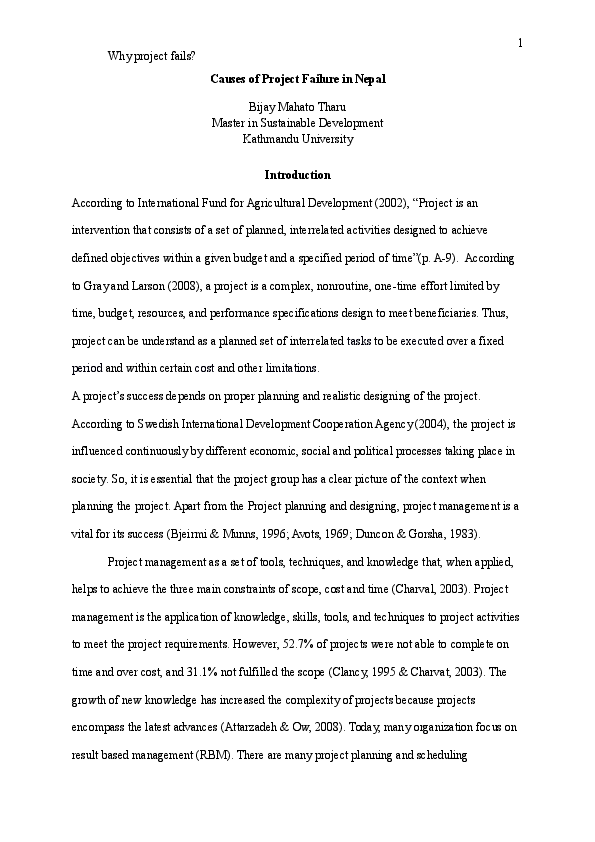 1

Why project fails?

Causes of Project Failure in Nepal

Bijay Mahato Tharu
Master in Sustainable Development
Kathmandu University

Introduction

According to International Fund for Agricultural Development (2002), "Project is an intervention that consists of a set of planned, interrelated activities designed to achieve defined objectives within a given budget and a specified period of time"(p. A-9). According to Gray and Larson (2008), a project is a complex, nonroutine, one-time effort limited by time, budget, resources, and performance specifications design to meet beneficiaries. Thus, project can be understand as a planned set of interrelated tasks to be executed over a fixed period and within certain cost and other limitations.

A project's success depends on proper planning and realistic designing of the project. According to Swedish International Development Cooperation Agency (2004), the project is influenced continuously by different economic, social and political processes taking place in society. So, it is essential that the project group has a clear picture of the context when planning the project. Apart from the Project planning and designing, project management is a vital for its success (Bjeirmi & Munns, 1996; Avots, 1969; Duncon & Gorsha, 1983).

Project management as a set of tools, techniques, and knowledge that, when applied, helps to achieve the three main constraints of scope, cost and time (Charval, 2003). Project management is the application of knowledge, skills, tools, and techniques to project activities to meet the project requirements. However, 52.7% of projects were not able to complete on time and over cost, and 31.1% not fulfilled the scope (Clancy, 1995 & Charvat, 2003). The growth of new knowledge has increased the complexity of projects because projects encompass the latest advances (Attarzadeh & Ow, 2008). Today, many organization focus on result based management (RBM). There are many project planning and scheduling